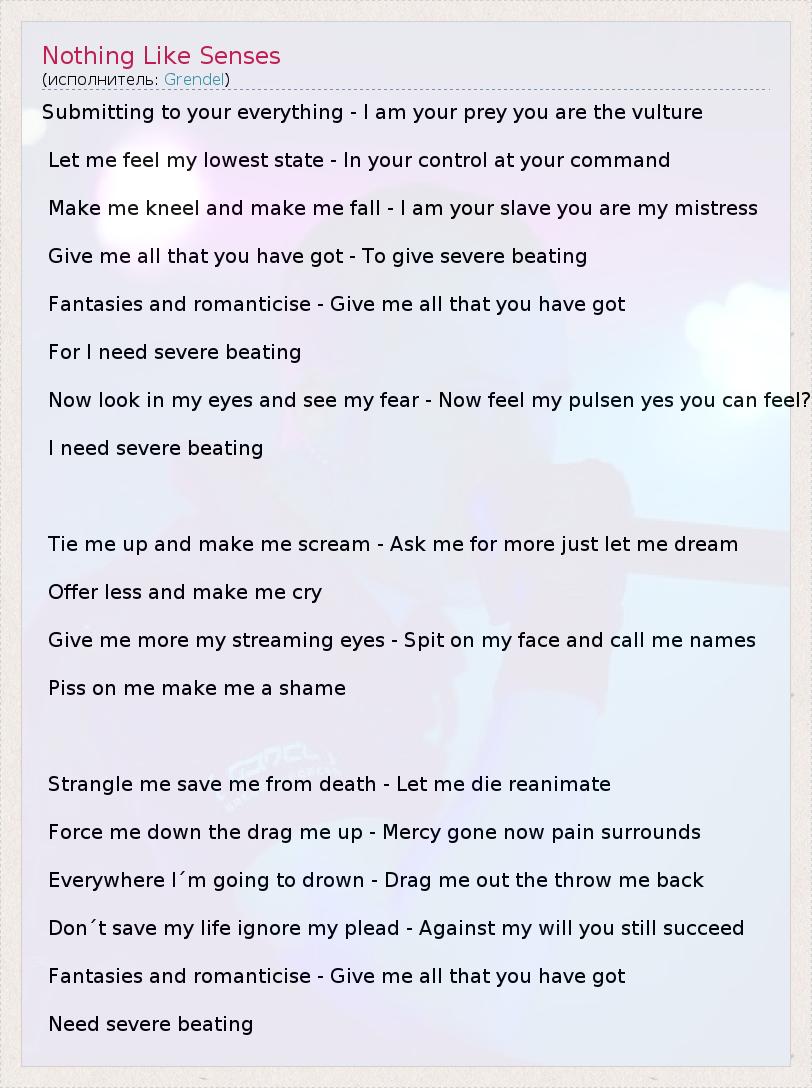 Nothing Like Senses
(исполнитель: Grendel)

Submitting to your everything - I am your prey you are the vulture

Let me feel my lowest state - In your control at your command

Make me kneel and make me fall - I am your slave you are my mistress

Give me all that you have got - To give severe beating

Fantasies and romanticise - Give me all that you have got

For I need severe beating

Now look in my eyes and see my fear - Now feel my pulsen yes you can feel?

I need severe beating

Tie me up and make me scream - Ask me for more just let me dream

Offer less and make me cry

Give me more my streaming eyes - Spit on my face and call me names

Piss on me make me a shame

Strangle me save me from death - Let me die reanimate

Force me down the drag me up - Mercy gone now pain surrounds

Everywhere I´m going to drown - Drag me out the throw me back

Don´t save my life ignore my plead - Against my will you still succeed

Fantasies and romanticise - Give me all that you have got

Need severe beating